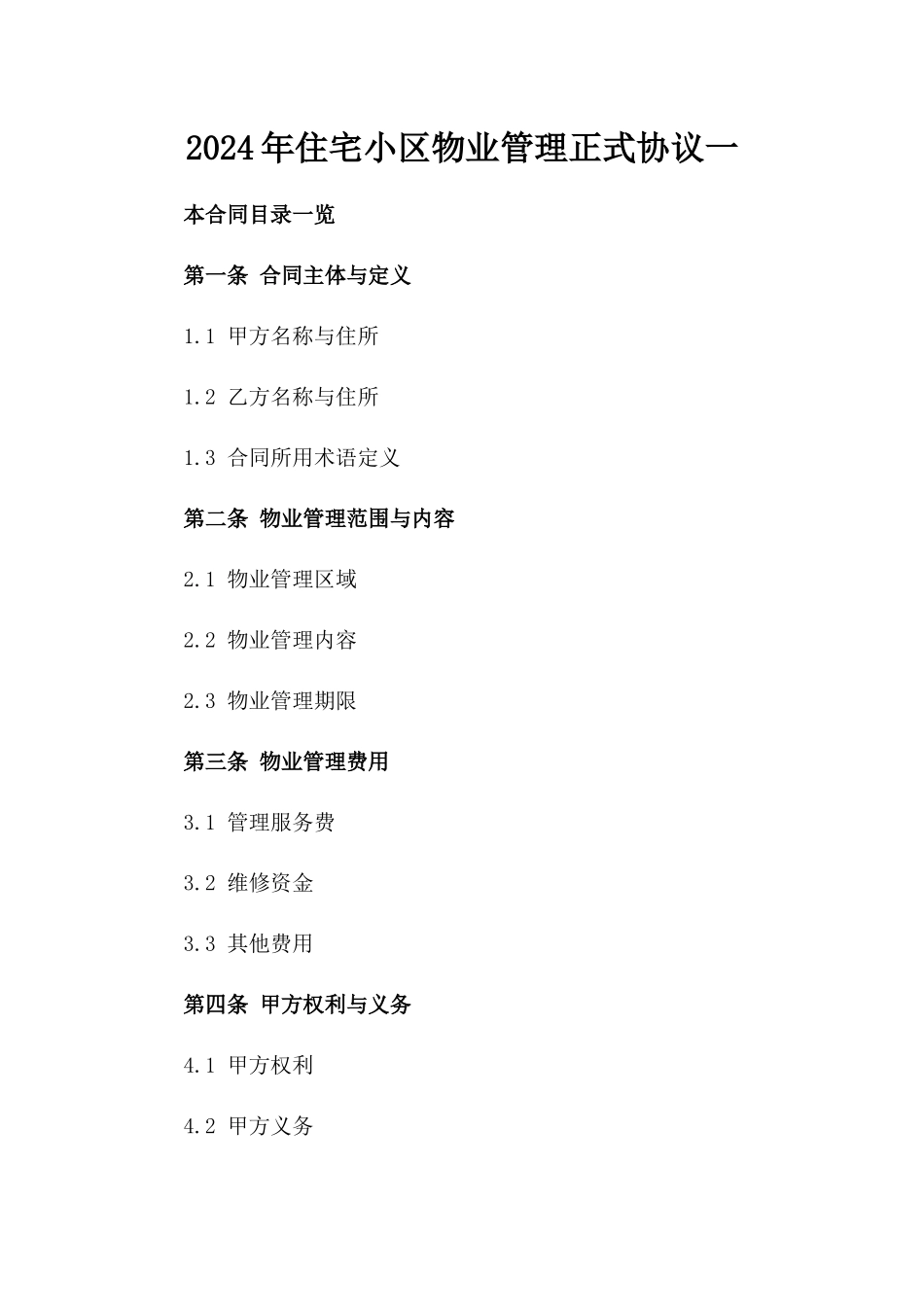 2024年住宅小区物业管理正式协议一

本合同目录一览

第一条 合同主体与定义

1.1 甲方名称与住所

1.2 乙方名称与住所

1.3 合同所用术语定义

第二条 物业管理范围与内容

2.1 物业管理区域

2.2 物业管理内容

2.3 物业管理期限

第三条 物业管理费用

3.1 管理服务费

3.2 维修资金

3.3 其他费用

第四条 甲方权利与义务

4.1 甲方权利

4.2 甲方义务